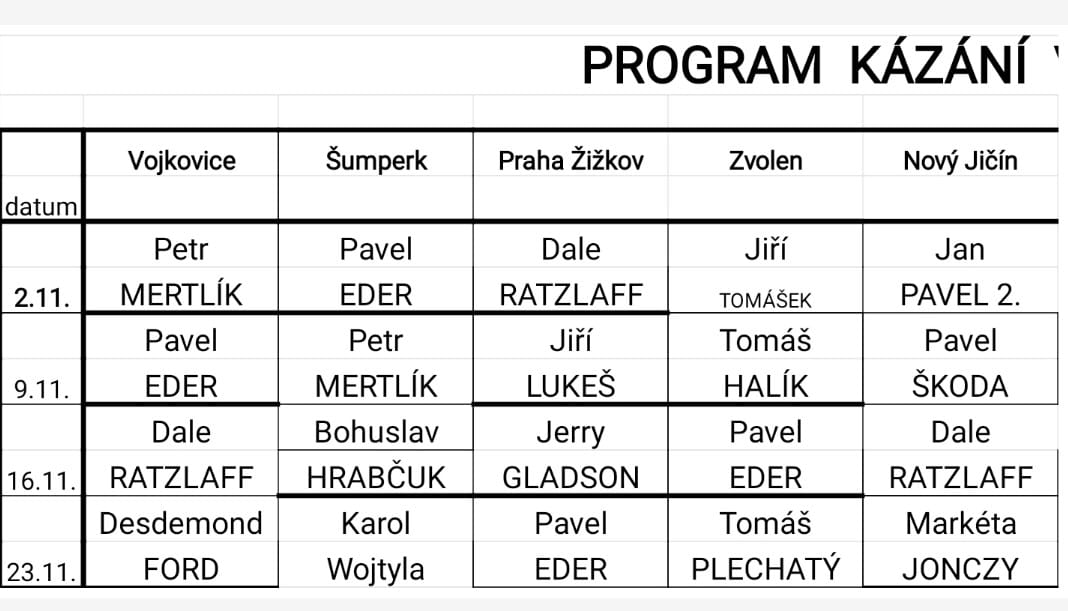 PROGRAM KÁZÁNÍ

| datum | Vojkovice | Šumperk | Praha Žižkov | Zvolen | Nový Jičín |
|---|---|---|---|---|---|
| 2.11. | Petr MERTLÍK | Pavel EDER | Dale RATZLAFF | Jiří TOMÁŠEK | Jan PAVEL 2. |
| 9.11. | Pavel EDER | Petr MERTLÍK | Jiří LUKEŠ | Tomáš HALÍK | Pavel ŠKODA |
| 16.11. | Dale RATZLAFF | Bohuslav HRABČUK | Jerry GLADSON | Pavel EDER | Dale RATZLAFF |
| 23.11. | Desdemond FORD | Karol Wojtyla | Pavel EDER | Tomáš PLECHATÝ | Markéta JONCZY |